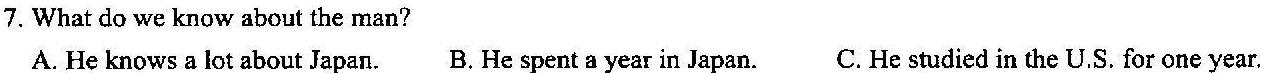 7. What do we know about the man?

A. He knows a lot about Japan.
B. He spent a year in Japan.
C. He studied in the U.S. for one year.